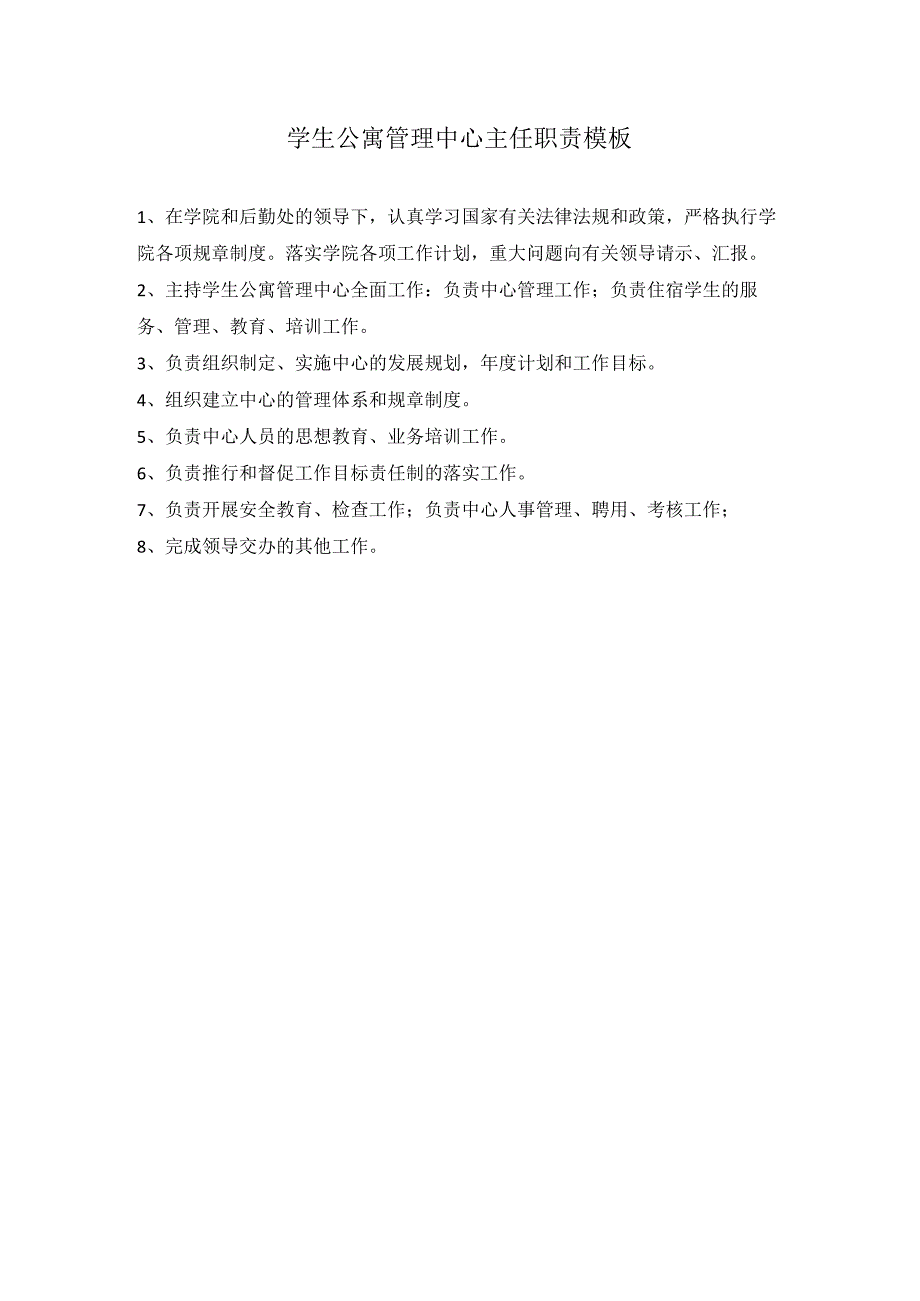 学生公寓管理中心主任职责模板

1、在学院和后勤处的领导下，认真学习国家有关法律法规和政策，严格执行学院各项规章制度。落实学院各项工作计划，重大问题向有关领导请示、汇报。

2、主持学生公寓管理中心全面工作：负责中心管理工作；负责住宿学生的服务、管理、教育、培训工作。

3、负责组织制定、实施中心的发展规划，年度计划和工作目标。

4、组织建立中心的管理体系和规章制度。

5、负责中心人员的思想教育、业务培训工作。

6、负责推行和督促工作目标责任制的落实工作。

7、负责开展安全教育、检查工作；负责中心人事管理、聘用、考核工作；

8、完成领导交办的其他工作。